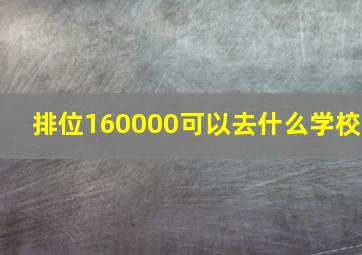 排位160000可以去什么学校